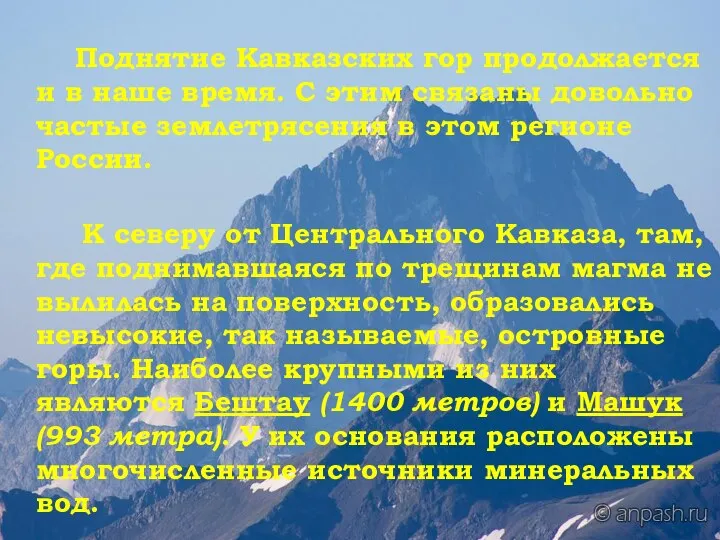 Поднятие Кавказских гор продолжается и в наше время. С этим связаны довольно частые землетрясения в этом регионе России.

К северу от Центрального Кавказа, там, где поднимавшаяся по трещинам магма не вылилась на поверхность, образовались невысокие, так называемые, островные горы. Наиболее крупными из них являются Бештау (1400 метров) и Машук (993 метра). У их основания расположены многочисленные источники минеральных вод.

© anpash.ru